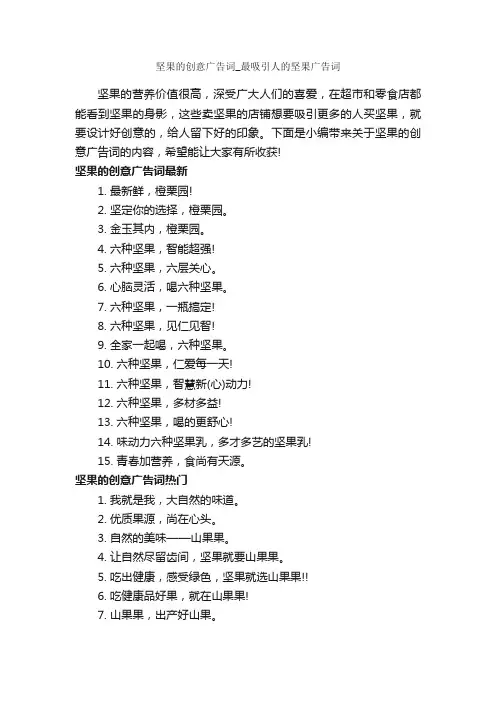 坚果的创意广告词_最吸引人的坚果广告词

坚果的营养价值很高，深受广大人们的喜爱，在超市和零食店都能看到坚果的身影，这些卖坚果的店铺想要吸引更多的人买坚果，就要设计好创意的，给人留下好的印象。下面是小编带来关于坚果的创意广告词的内容，希望能让大家有所收获!

坚果的创意广告词最新

1. 最新鲜，橙栗园!
2. 坚定你的选择，橙栗园。
3. 金玉其内，橙栗园。
4. 六种坚果，智能超强!
5. 六种坚果，六层关心。
6. 心脑灵活，喝六种坚果。
7. 六种坚果，一瓶搞定!
8. 六种坚果，见仁见智!
9. 全家一起喝，六种坚果。
10. 六种坚果，仁爱每一天!
11. 六种坚果，智慧新(心)动力!
12. 六种坚果，多材多益!
13. 六种坚果，喝的更舒心!
14. 味动力六种坚果乳，多才多艺的坚果乳!
15. 青春加营养，食尚有天源。

坚果的创意广告词热门

1. 我就是我，大自然的味道。
2. 优质果源，尚在心头。
3. 自然的美味——山果果。
4. 让自然尽留齿间，坚果就要山果果。
5. 吃出健康，感受绿色，坚果就选山果果!!
6. 吃健康品好果，就在山果果!
7. 山果果，出产好山果。